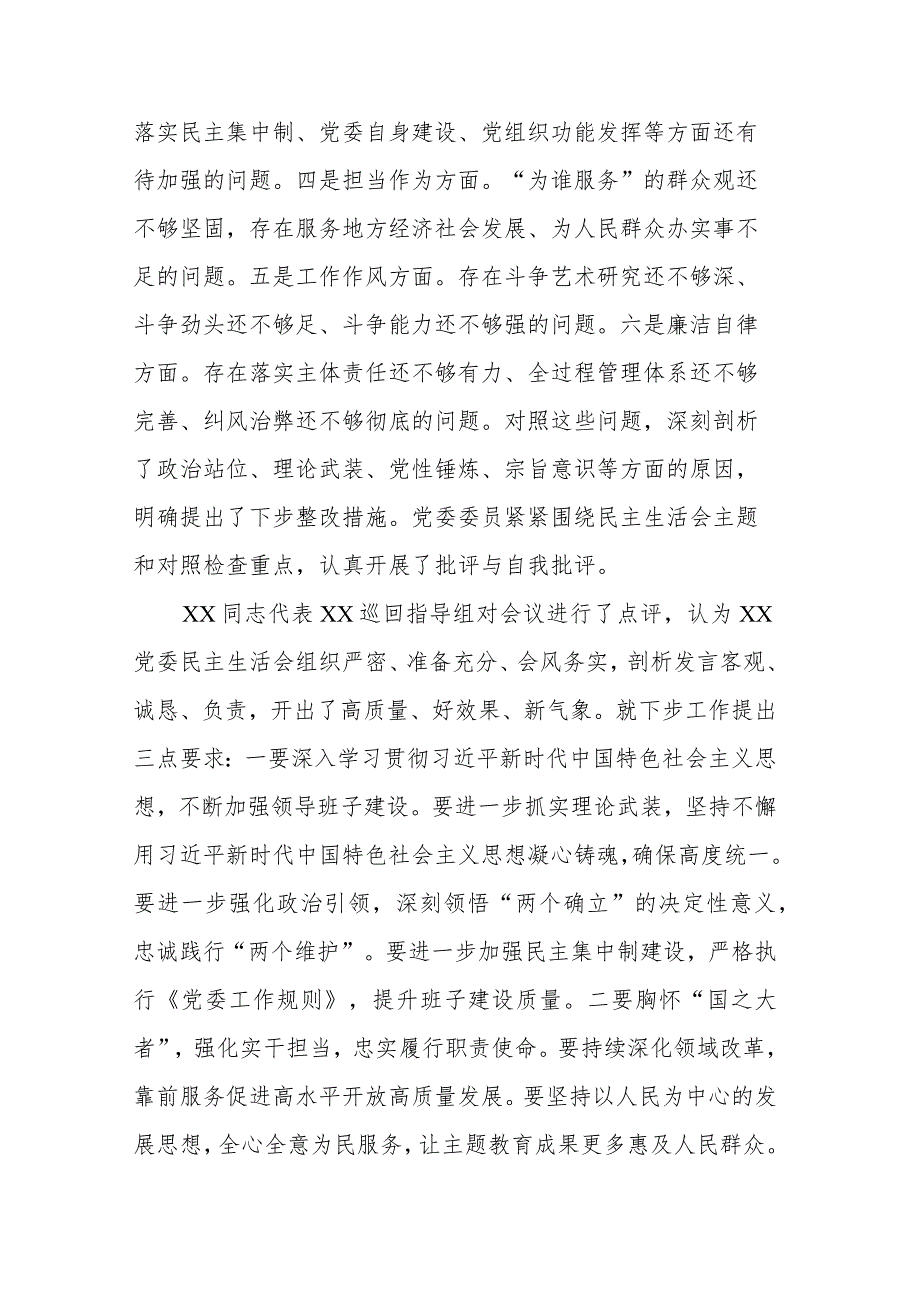 落实民主集中制、党委自身建设、党组织功能发挥等方面还有待加强的问题。四是担当作为方面。“为谁服务”的群众观还不够坚固，存在服务地方经济社会发展、为人民群众办实事不足的问题。五是工作作风方面。存在斗争艺术研究还不够深、斗争劲头还不够足、斗争能力还不够强的问题。六是廉洁自律方面。存在落实主体责任还不够有力、全过程管理体系还不够完善、纠风治弊还不够彻底的问题。对照这些问题，深刻剖析了政治站位、理论武装、党性锤炼、宗旨意识等方面的原因，明确提出了下步整改措施。党委委员紧紧围绕民主生活会主题和对照检查重点，认真开展了批评与自我批评。

XX同志代表XX巡回指导组对会议进行了点评，认为XX党委民主生活会组织严密、准备充分、会风务实，剖析发言客观、诚恳、负责，开出了高质量、好效果、新气象。就下步工作提出三点要求：一要深入学习贯彻习近平新时代中国特色社会主义思想，不断加强领导班子建设。要进一步抓实理论武装，坚持不懈用习近平新时代中国特色社会主义思想凝心铸魂，确保高度统一。要进一步强化政治引领，深刻领悟“两个确立”的决定性意义，忠诚践行“两个维护”。要进一步加强民主集中制建设，严格执行《党委工作规则》，提升班子建设质量。二要胸怀“国之大者”，强化实干担当，忠实履行职责使命。要持续深化领域改革，靠前服务促进高水平开放高质量发展。要坚持以人民为中心的发展思想，全心全意为民服务，让主题教育成果更多惠及人民群众。